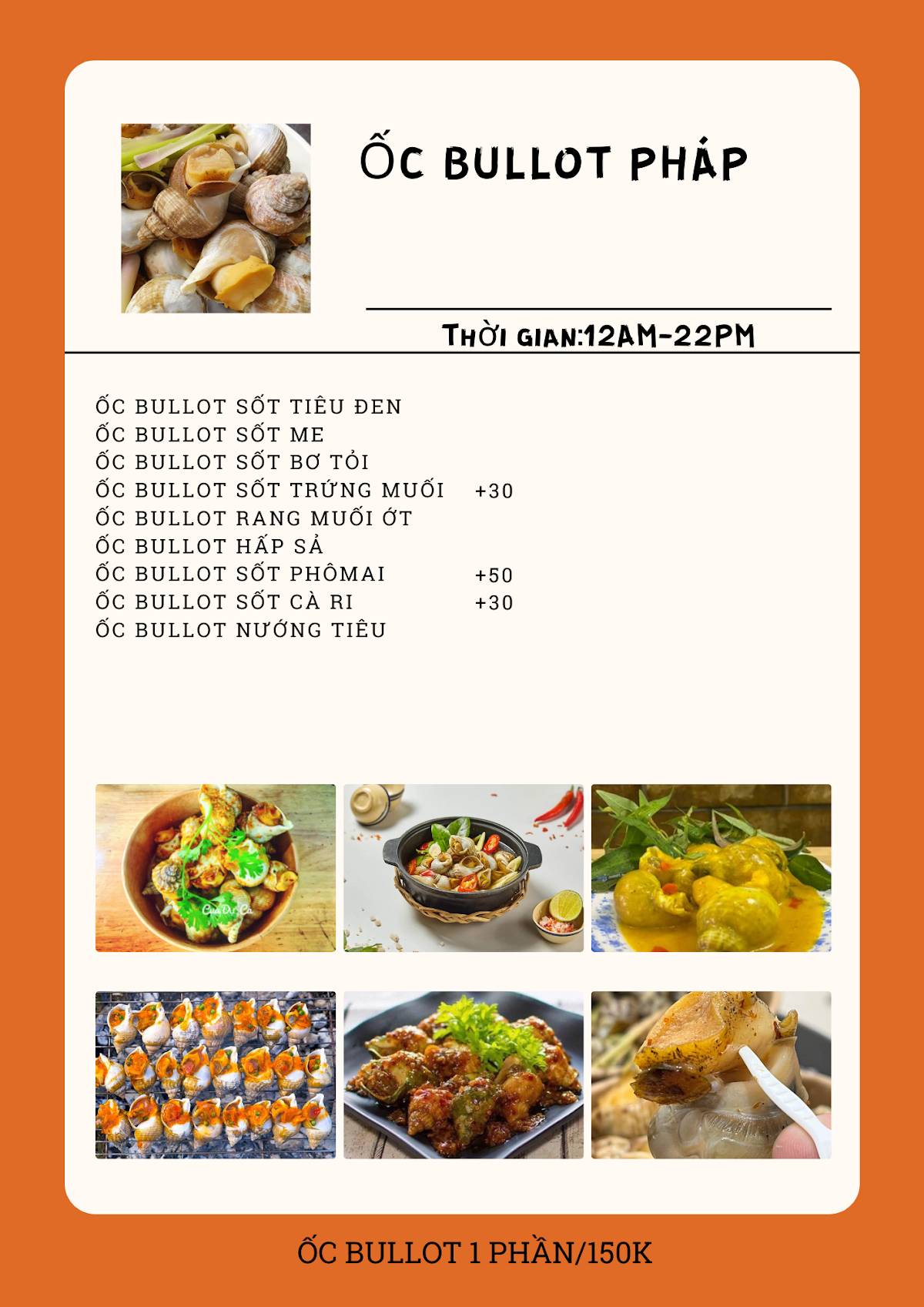 ỐC BULLOT PHÁP

Thời gian:12AM-22PM

ỐC BULLOT SỐT TIÊU ĐEN
ỐC BULLOT SỐT ME
ỐC BULLOT SỐT BƠ TỎI
ỐC BULLOT SỐT TRỨNG MUỐI +30
ỐC BULLOT RANG MUỐI ỚT
ỐC BULLOT HẤP SẢ
ỐC BULLOT SỐT PHÔMAI +50
ỐC BULLOT SỐT CÀ RI +30
ỐC BULLOT NƯỚNG TIÊU

ỐC BULLOT 1 PHẦN/150K